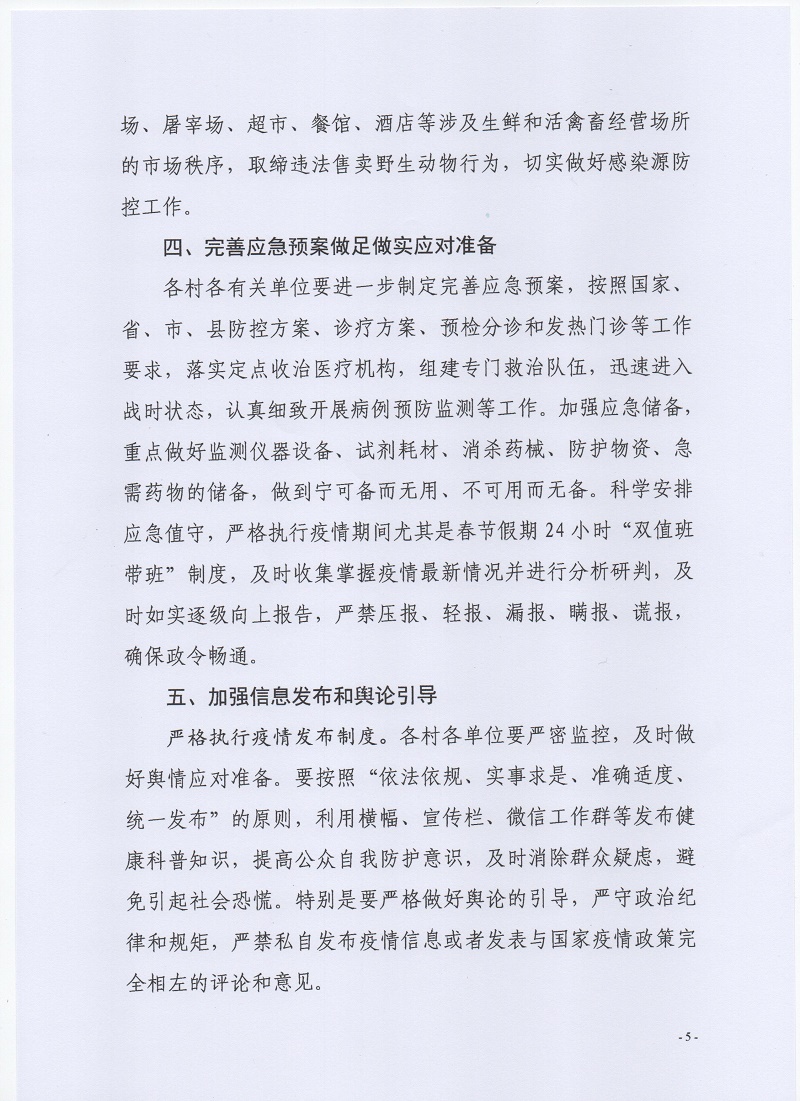 场、屠宰场、超市、餐馆、酒店等涉及生鲜和活禽畜经营场所的市场秩序，取缔违法售卖野生动物行为，切实做好感染源防控工作。

四、完善应急预案做足做实应对准备

各村各有关单位要进一步制定完善应急预案，按照国家、省、市、县防控方案、诊疗方案、预检分诊和发热门诊等工作要求，落实定点收治医疗机构，组建专门救治队伍，迅速进入战时状态，认真细致开展病例预防监测等工作。加强应急储备，重点做好监测仪器设备、试剂耗材、消杀药械、防护物资、急需药物的储备，做到宁可备而无用、不可用而无备。科学安排应急值守，严格执行疫情期间尤其是春节假期 24 小时“双值班带班”制度，及时收集掌握疫情最新情况并进行分析研判，及时如实逐级向上报告，严禁压报、轻报、漏报、瞒报、谎报，确保政令畅通。

五、加强信息发布和舆论引导

严格执行疫情发布制度。各村各单位要严密监控，及时做好舆情应对准备。要按照“依法依规、实事求是、准确适度、统一发布”的原则，利用横幅、宣传栏、微信工作群等发布健康科普知识，提高公众自我防护意识，及时消除群众疑虑，避免引起社会恐慌。特别是要严格做好舆论的引导，严守政治纪律和规矩，严禁私自发布疫情信息或者发表与国家疫情政策完全相左的评论和意见。

- 5 -